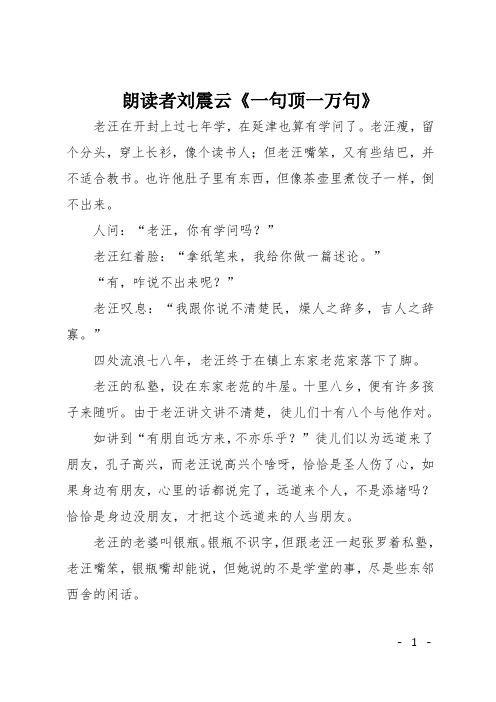 朗读者刘震云《一句顶一万句》

老汪在开封上过七年学，在延津也算有学问了。老汪瘦，留个分头，穿上长衫，像个读书人；但老汪嘴笨，又有些结巴，并不适合教书。也许他肚子里有东西，但像茶壶里煮饺子一样，倒不出来。

人问：“老汪，你有学问吗？”

老汪红着脸：“拿纸笔来，我给你做一篇述论。”

“有，咋说不出来呢？”

老汪叹息：“我跟你说不清楚民，燥人之辞多，吉人之辞寡。”

四处流浪七八年，老汪终于在镇上东家老范家落下了脚。

老汪的私塾，设在东家老范的牛屋。十里八乡，便有许多孩子来随听。由于老汪讲文讲不清楚，徒儿们十有八个与他作对。

如讲到“有朋自远方来，不亦乐乎？”徒儿们以为远道来了朋友，孔子高兴，而老汪说高兴个啥呀，恰恰是圣人伤了心，如果身边有朋友，心里的话都说完了，远道来个人，不是添堵吗？恰恰是身边没朋友，才把这个远道来的人当朋友。

老汪的老婆叫银瓶。银瓶不识字，但跟老汪一起张罗着私塾，老汪嘴笨，银瓶嘴却能说，但她说的不是学堂的事，尽是些东邻西舍的闲话。

- 1 -